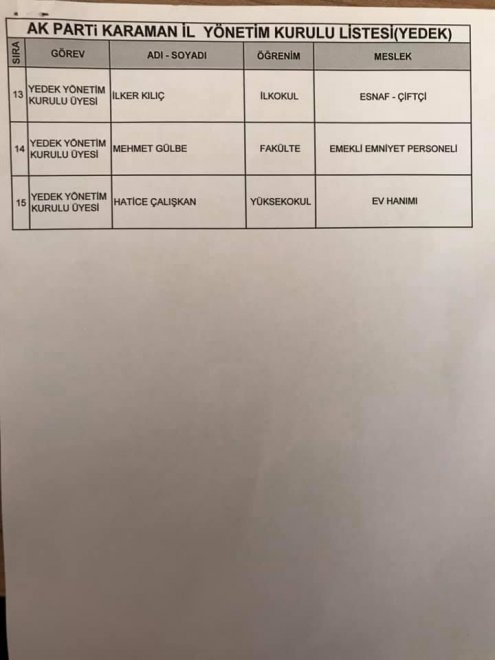 AK PARTİ KARAMAN İL YÖNETİM KURULU LİSTESİ(YEDEK)

| SIRA | GÖREV | ADI - SOYADI | ÖĞRENİM | MESLEK |
|---|---|---|---|---|
| 13 | YEDEK YÖNETİM KURULU ÜYESİ | İLKER KILIÇ | İLKOKUL | ESNAF - ÇİFTÇİ |
| 14 | YEDEK YÖNETİM KURULU ÜYESİ | MEHMET GÜLBE | FAKÜLTE | EMEKLİ EMNİYET PERSONELİ |
| 15 | YEDEK YÖNETİM KURULU ÜYESİ | HATİCE ÇALIŞKAN | YÜKSEKOKUL | EV HANIMI |